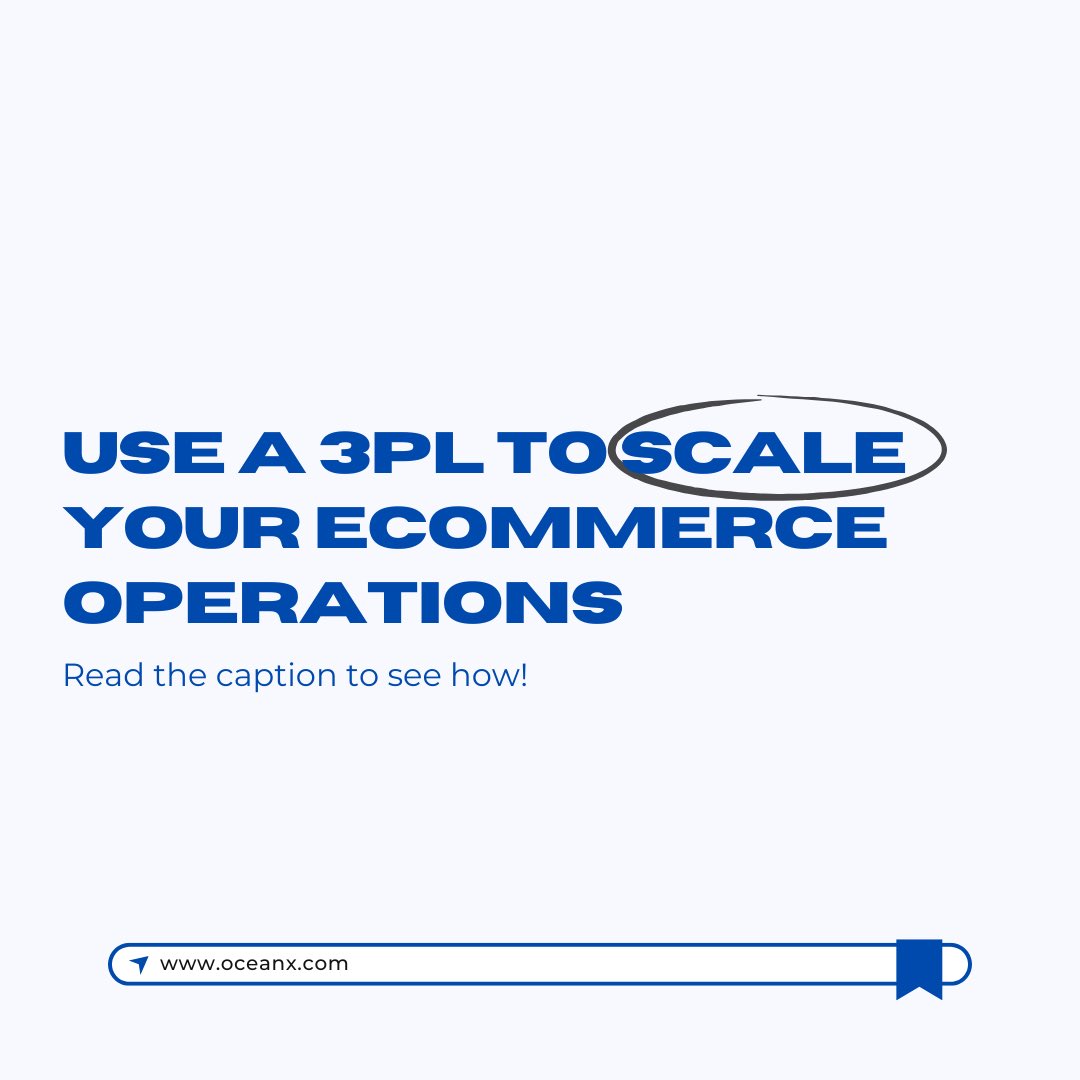 USE A 3PL TO SCALE YOUR ECOMMERCE OPERATIONS

Read the caption to see how!

www.oceanx.com